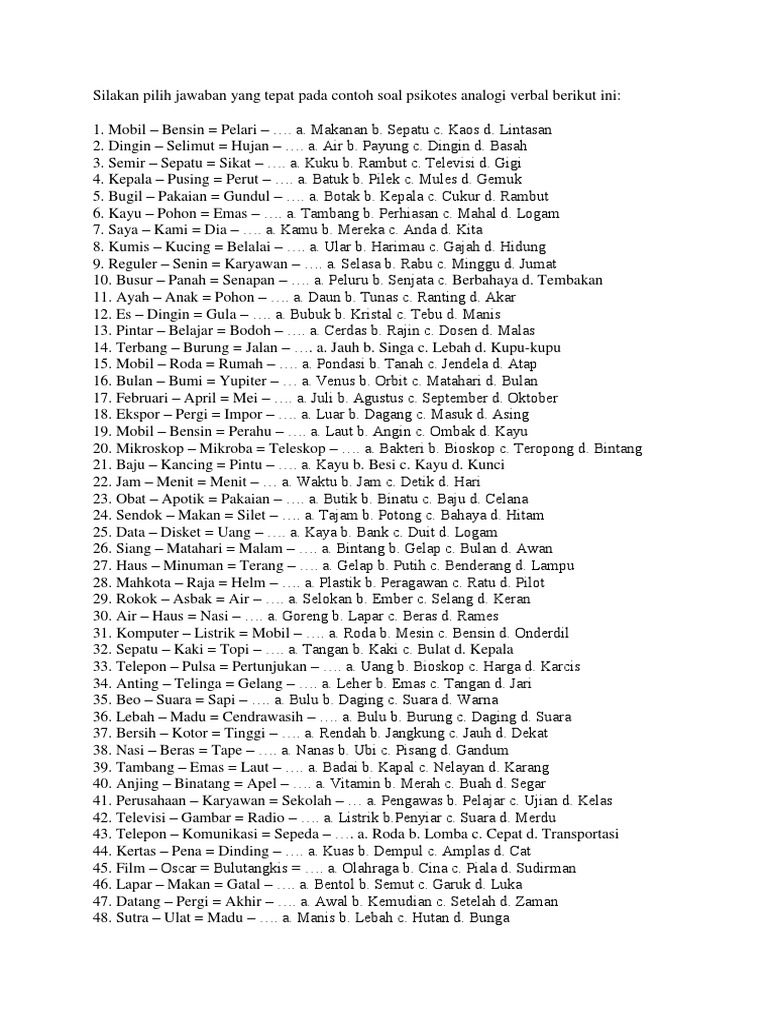 Silakan pilih jawaban yang tepat pada contoh soal psikotes analogi verbal berikut ini:

1. Mobil – Bensin = Pelari – …. a. Makanan b. Sepatu c. Kaos d. Lintasan
2. Dingin – Selimut = Hujan – …. a. Air b. Payung c. Dingin d. Basah
3. Semir – Sepatu = Sikat – …. a. Kuku b. Rambut c. Televisi d. Gigi
4. Kepala – Pusing = Perut – …. a. Batuk b. Pilek c. Mules d. Gemuk
5. Bugil – Pakaian = Gundul – …. a. Botak b. Kepala c. Cukur d. Rambut
6. Kayu – Pohon = Emas – …. a. Tambang b. Perhiasan c. Mahal d. Logam
7. Saya – Kami = Dia – …. a. Kamu b. Mereka c. Anda d. Kita
8. Kumis – Kucing = Belalai – …. a. Ular b. Harimau c. Gajah d. Hidung
9. Reguler – Senin = Karyawan – …. a. Selasa b. Rabu c. Minggu d. Jumat
10. Busur – Panah = Senapan – …. a. Peluru b. Senjata c. Berbahaya d. Tembakan
11. Ayah – Anak = Pohon – …. a. Daun b. Tunas c. Ranting d. Akar
12. Es – Dingin = Gula – …. a. Bubuk b. Kristal c. Tebu d. Manis
13. Pintar – Belajar = Bodoh – …. a. Cerdas b. Rajin c. Dosen d. Malas
14. Terbang – Burung = Jalan – …. a. Jauh b. Singa c. Lebah d. Kupu-kupu
15. Mobil – Roda = Rumah – …. a. Pondasi b. Tanah c. Jendela d. Atap
16. Bulan – Bumi = Yupiter – … a. Venus b. Orbit c. Matahari d. Bulan
17. Februari – April = Mei – …. a. Juli b. Agustus c. September d. Oktober
18. Ekspor – Pergi = Impor – …. a. Luar b. Dagang c. Masuk d. Asing
19. Mobil – Bensin = Perahu – …. a. Laut b. Angin c. Ombak d. Kayu
20. Mikroskop – Mikroba = Teleskop – …. a. Bakteri b. Bioskop c. Teropong d. Bintang
21. Baju – Kancing = Pintu – …. a. Kayu b. Besi c. Kayu d. Kunci
22. Jam – Menit = Menit – … a. Waktu b. Jam c. Detik d. Hari
23. Obat – Apotik = Pakaian – …. a. Butik b. Binatu c. Baju d. Celana
24. Sendok – Makan = Silet – …. a. Tajam b. Potong c. Bahaya d. Hitam
25. Data – Disket = Uang – …. a. Kaya b. Bank c. Duit d. Logam
26. Siang – Matahari = Malam – …. a. Bintang b. Gelap c. Bulan d. Awan
27. Haus – Minuman = Terang – …. a. Gelap b. Putih c. Benderang d. Lampu
28. Mahkota – Raja = Helm – …. a. Plastik b. Peragawan c. Ratu d. Pilot
29. Rokok – Asbak = Air – …. a. Selokan b. Ember c. Selang d. Keran
30. Air – Haus = Nasi – …. a. Goreng b. Lapar c. Beras d. Rames
31. Komputer – Listrik = Mobil – …. a. Roda b. Mesin c. Bensin d. Onderdil
32. Sepatu – Kaki = Topi – …. a. Tangan b. Kaki c. Bulat d. Kepala
33. Telepon – Pulsa = Pertunjukan – …. a. Uang b. Bioskop c. Harga d. Karcis
34. Anting – Telinga = Gelang – …. a. Leher b. Emas c. Tangan d. Jari
35. Beo – Suara = Sapi – …. a. Bulu b. Daging c. Suara d. Warna
36. Lebah – Madu = Cendrawasih – …. a. Bulu b. Burung c. Daging d. Suara
37. Bersih – Kotor = Tinggi – …. a. Rendah b. Jangkung c. Jauh d. Dekat
38. Nasi – Beras = Tape – …. a. Nanas b. Ubi c. Pisang d. Gandum
39. Tambang – Emas = Laut – …. a. Badai b. Kapal c. Nelayan d. Karang
40. Anjing – Binatang = Apel – …. a. Vitamin b. Merah c. Buah d. Segar
41. Perusahaan – Karyawan = Sekolah – … a. Pengawas b. Pelajar c. Ujian d. Kelas
42. Televisi – Gambar = Radio – …. a. Listrik b.Penyiar c. Suara d. Merdu
43. Telepon – Komunikasi = Sepeda – …. a. Roda b. Lomba c. Cepat d. Transportasi
44. Kertas – Pena = Dinding – …. a. Kuas b. Dempul c. Amplas d. Cat
45. Film – Oscar = Bulutangkis = …. a. Olahraga b. Cina c. Piala d. Sudirman
46. Lapar – Makan = Gatal – …. a. Bentol b. Semut c. Garuk d. Luka
47. Datang – Pergi = Akhir – …. a. Awal b. Kemudian c. Setelah d. Zaman
48. Sutra – Ulat = Madu – …. a. Manis b. Lebah c. Hutan d. Bunga